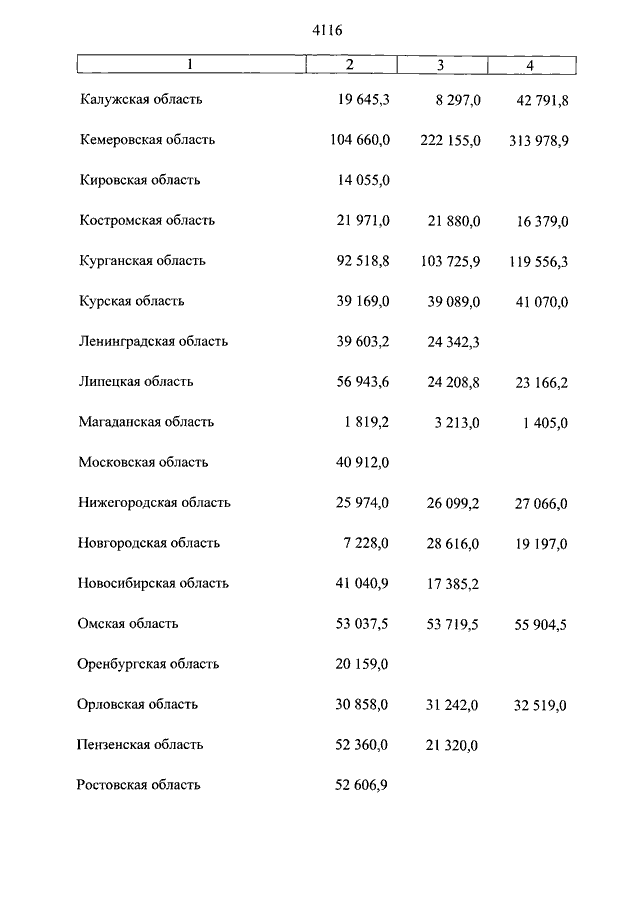 4116

| 1 | 2 | 3 | 4 |
|---|---|---|---|
| Калужская область | 19 645,3 | 8 297,0 | 42 791,8 |
| Кемеровская область | 104 660,0 | 222 155,0 | 313 978,9 |
| Кировская область | 14 055,0 | | |
| Костромская область | 21 971,0 | 21 880,0 | 16 379,0 |
| Курганская область | 92 518,8 | 103 725,9 | 119 556,3 |
| Курская область | 39 169,0 | 39 089,0 | 41 070,0 |
| Ленинградская область | 39 603,2 | 24 342,3 | |
| Липецкая область | 56 943,6 | 24 208,8 | 23 166,2 |
| Магаданская область | 1 819,2 | 3 213,0 | 1 405,0 |
| Московская область | 40 912,0 | | |
| Нижегородская область | 25 974,0 | 26 099,2 | 27 066,0 |
| Новгородская область | 7 228,0 | 28 616,0 | 19 197,0 |
| Новосибирская область | 41 040,9 | 17 385,2 | |
| Омская область | 53 037,5 | 53 719,5 | 55 904,5 |
| Оренбургская область | 20 159,0 | | |
| Орловская область | 30 858,0 | 31 242,0 | 32 519,0 |
| Пензенская область | 52 360,0 | 21 320,0 | |
| Ростовская область | 52 606,9 | | |